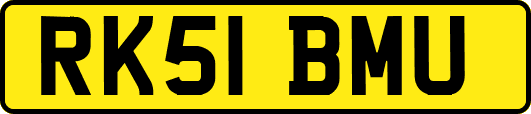 RK51 BMU